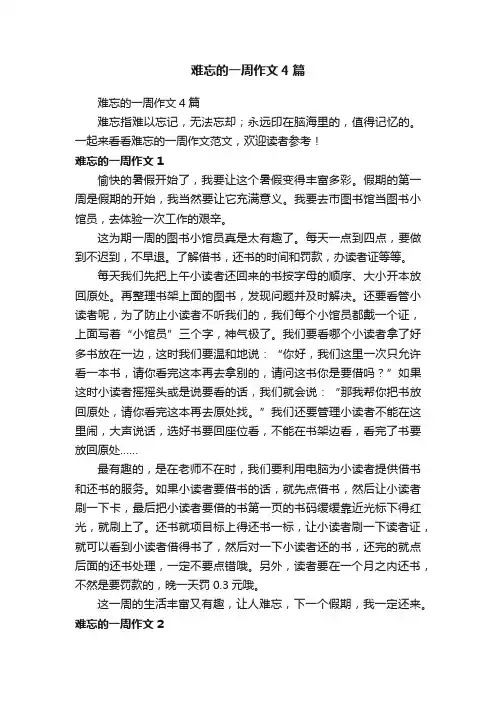 难忘的一周作文4篇

难忘的一周作文4篇

难忘指难以忘记，无法忘却；永远印在脑海里的，值得记忆的。一起来看看难忘的一周作文范文，欢迎读者参考！

难忘的一周作文1

愉快的暑假开始了，我要让这个暑假变得丰富多彩。假期的第一周是假期的开始，我当然要让它充满意义。我要去市图书馆当图书小馆员，去体验一次工作的艰辛。

这为期一周的图书小馆员真是太有趣了。每天一点到四点，要做到不迟到，不早退。了解借书，还书的时间和罚款，办读者证等等。

每天我们先把上午小读者还回来的书按字母的顺序、大小开本放回原处。再整理书架上面的图书，发现问题并及时解决。还要看管小读者呢，为了防止小读者不听我们的，我们每个小馆员都戴一个证，上面写着“小馆员”三个字，神气极了。我们要看哪个小读者拿了好多书放在一边，这时我们要温和地说：“你好，我们这里一次只允许看一本书，请你看完这本再去拿别的，请问这书你是要借吗？”如果这时小读者摇摇头或是说要看的话，我们就会说：“那我帮你把书放回原处，请你看完这本再去原处找。”我们还要管理小读者不能在这里闹，大声说话，选好书要回座位看，不能在书架边看，看完了书要放回原处……

最有趣的，是在老师不在时，我们要利用电脑为小读者提供借书和还书的服务。如果小读者要借书的话，就先点借书，然后让小读者刷一下卡，最后把小读者要借的书第一页的书码缓缓靠近光标下得红光，就刷上了。还书就项目标上得还书一标，让小读者刷一下读者证，就可以看到小读者借得书了，然后对一下小读者还的书，还完的就点后面的还书处理，一定不要点错哦。另外，读者要在一个月之内还书，不然是要罚款的，晚一天罚0.3元哦。

这一周的生活丰富又有趣，让人难忘，下一个假期，我一定还来。

难忘的一周作文2